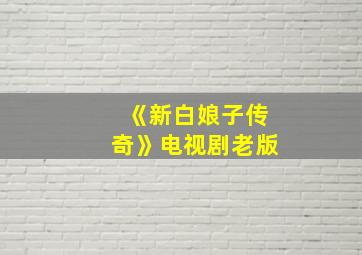 《新白娘子传奇》电视剧老版